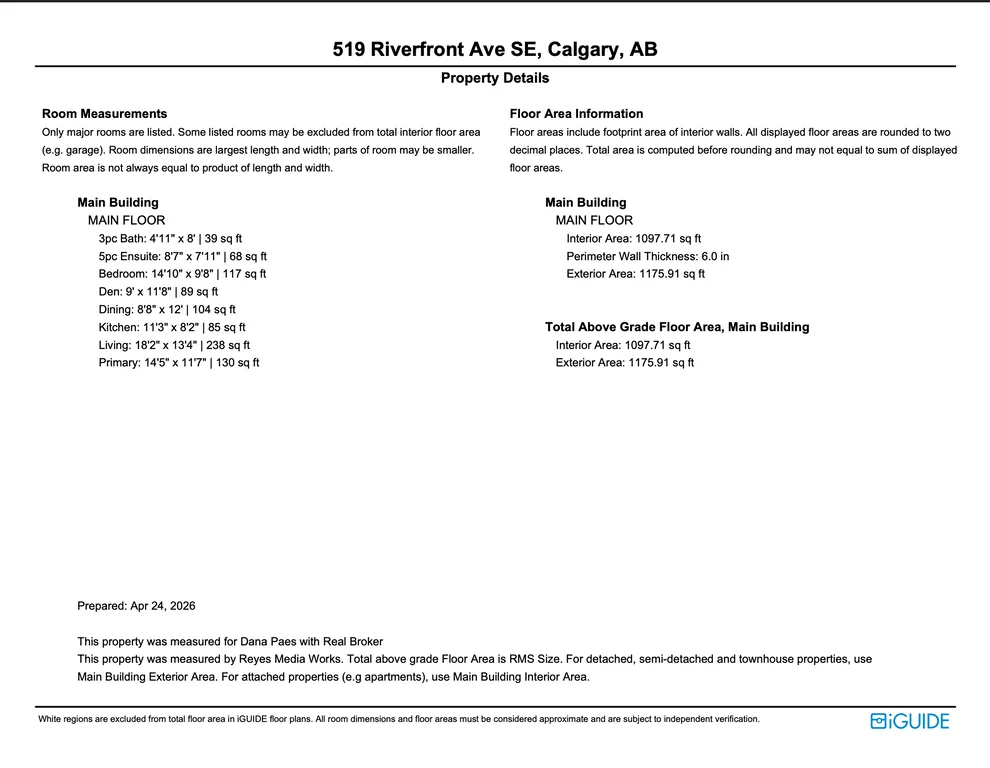 519 Riverfront Ave SE, Calgary, AB

Property Details

Room Measurements
Only major rooms are listed. Some listed rooms may be excluded from total interior floor area (e.g. garage). Room dimensions are largest length and width; parts of room may be smaller. Room area is not always equal to product of length and width.

Main Building
MAIN FLOOR
3pc Bath: 4'11" x 8' | 39 sq ft
5pc Ensuite: 8'7" x 7'11" | 68 sq ft
Bedroom: 14'10" x 9'8" | 117 sq ft
Den: 9' x 11'8" | 89 sq ft
Dining: 8'8" x 12' | 104 sq ft
Kitchen: 11'3" x 8'2" | 85 sq ft
Living: 18'2" x 13'4" | 238 sq ft
Primary: 14'5" x 11'7" | 130 sq ft

Floor Area Information
Floor areas include footprint area of interior walls. All displayed floor areas are rounded to two decimal places. Total area is computed before rounding and may not equal to sum of displayed floor areas.

Main Building
MAIN FLOOR
Interior Area: 1097.71 sq ft
Perimeter Wall Thickness: 6.0 in
Exterior Area: 1175.91 sq ft

Total Above Grade Floor Area, Main Building
Interior Area: 1097.71 sq ft
Exterior Area: 1175.91 sq ft

Prepared: Apr 24, 2026

This property was measured for Dana Paes with Real Broker
This property was measured by Reyes Media Works. Total above grade Floor Area is RMS Size. For detached, semi-detached and townhouse properties, use Main Building Exterior Area. For attached properties (e.g apartments), use Main Building Interior Area.

White regions are excluded from total floor area in iGUIDE floor plans. All room dimensions and floor areas must be considered approximate and are subject to independent verification.

iGUIDE